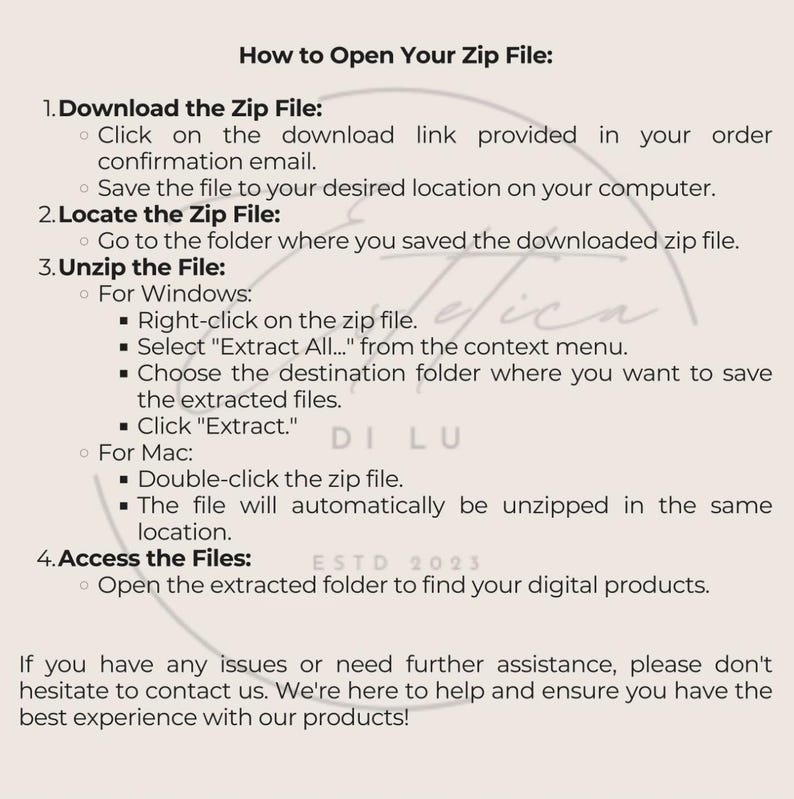 How to Open Your Zip File:

1. Download the Zip File:
• Click on the download link provided in your order confirmation email.
• Save the file to your desired location on your computer.
2. Locate the Zip File:
• Go to the folder where you saved the downloaded zip file.
3. Unzip the File:
• For Windows:
• Right-click on the zip file.
• Select "Extract All..." from the context menu.
• Choose the destination folder where you want to save the extracted files.
• Click "Extract."
• For Mac:
• Double-click the zip file.
• The file will automatically be unzipped in the same location.
4. Access the Files:
• Open the extracted folder to find your digital products.

If you have any issues or need further assistance, please don't hesitate to contact us. We're here to help and ensure you have the best experience with our products!

Estetica
DI LU
ESTD 2023